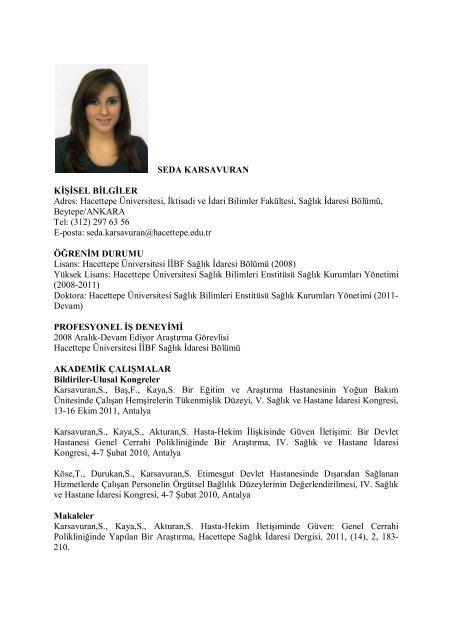 SEDA KARSAVURAN

KİŞİSEL BİLGİLER
Adres: Hacettepe Üniversitesi, İktisadi ve İdari Bilimler Fakültesi, Sağlık İdaresi Bölümü, Beytepe/ANKARA
Tel: (312) 297 63 56
E-posta: seda.karsavuran@hacettepe.edu.tr

ÖĞRENİM DURUMU
Lisans: Hacettepe Üniversitesi İİBF Sağlık İdaresi Bölümü (2008)
Yüksek Lisans: Hacettepe Üniversitesi Sağlık Bilimleri Enstitüsü Sağlık Kurumları Yönetimi (2008-2011)
Doktora: Hacettepe Üniversitesi Sağlık Bilimleri Enstitüsü Sağlık Kurumları Yönetimi (2011-Devam)

PROFESYONEL İŞ DENEYİMİ
2008 Aralık-Devam Ediyor Araştırma Görevlisi
Hacettepe Üniversitesi İİBF Sağlık İdaresi Bölümü

AKADEMİK ÇALIŞMALAR
Bildiriler-Ulusal Kongreler
Karsavuran,S., Baş,F., Kaya,S. Bir Eğitim ve Araştırma Hastanesinin Yoğun Bakım Ünitesinde Çalışan Hemşirelerin Tükenmişlik Düzeyi, V. Sağlık ve Hastane İdaresi Kongresi, 13-16 Ekim 2011, Antalya

Karsavuran,S., Kaya,S., Akturan,S. Hasta-Hekim İlişkisinde Güven İletişimi: Bir Devlet Hastanesi Genel Cerrahi Polikliniğinde Bir Araştırma, IV. Sağlık ve Hastane İdaresi Kongresi, 4-7 Şubat 2010, Antalya

Köse,T., Durukan,S., Karsavuran,S. Etimesgut Devlet Hastanesinde Dışarıdan Sağlanan Hizmetlerde Çalışan Personelin Örgütsel Bağlılık Düzeylerinin Değerlendirilmesi, IV. Sağlık ve Hastane İdaresi Kongresi, 4-7 Şubat 2010, Antalya

Makaleler
Karsavuran,S., Kaya,S., Akturan,S. Hasta-Hekim İletişiminde Güven: Genel Cerrahi Polikliniğinde Yapılan Bir Araştırma, Hacettepe Sağlık İdaresi Dergisi, 2011, (14), 2, 183-210.